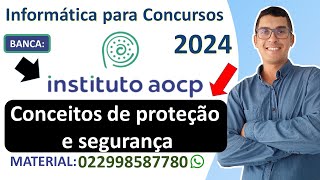 Informática para Concursos

BANCA:

2024

instituto aocp

Conceitos de proteção e segurança

MATERIAL: 022998587780